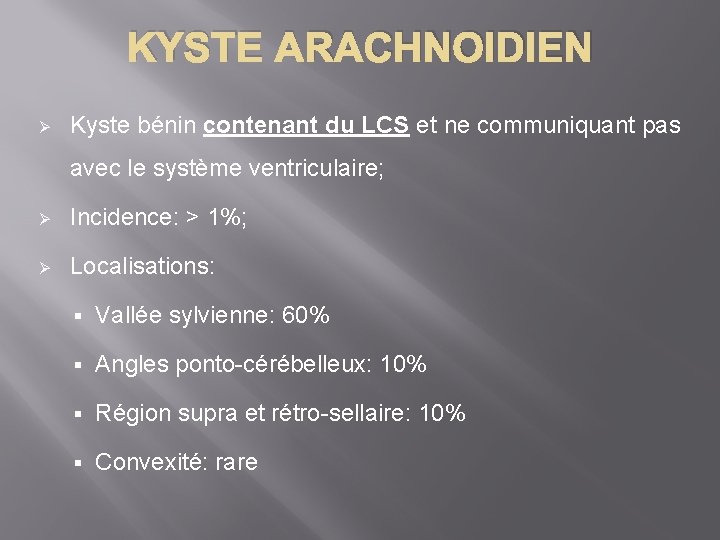 KYSTE ARACHNOIDIEN

➢ Kyste bénin contenant du LCS et ne communiquant pas avec le système ventriculaire;

➢ Incidence: > 1%;

➢ Localisations:

▪ Vallée sylvienne: 60%

▪ Angles ponto-cérébelleux: 10%

▪ Région supra et rétro-sellaire: 10%

▪ Convexité: rare